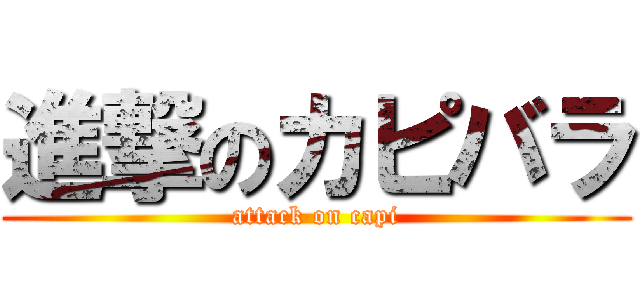 進撃のカピバラ
attack on capi